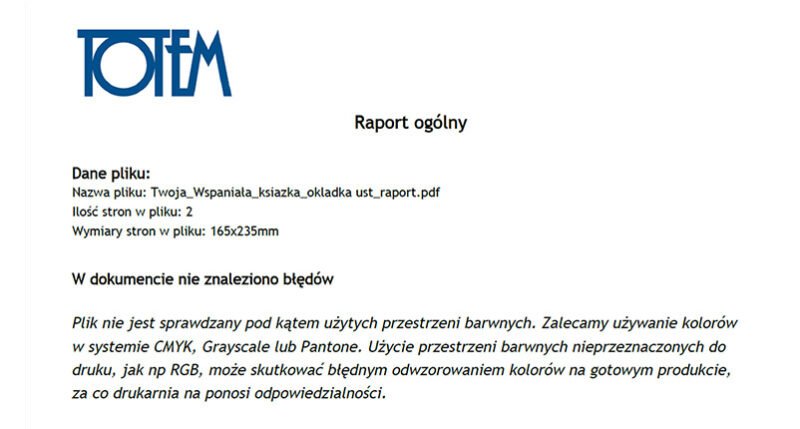 TOTEM

Raport ogólny

Dane pliku:
Nazwa pliku: Twoja_Wspaniała_ksiazka_okladka ust_raport.pdf
Ilość stron w pliku: 2
Wymiary stron w pliku: 165x235mm

W dokumencie nie znaleziono błędów

Plik nie jest sprawdzany pod kątem użytych przestrzeni barwnych. Zalecamy używanie kolorów w systemie CMYK, Grayscale lub Pantone. Użycie przestrzeni barwnych nieprzeznaczonych do druku, jak np RGB, może skutkować błędnym odwzorowaniem kolorów na gotowym produkcie, za co drukarnia na ponosi odpowiedzialności.